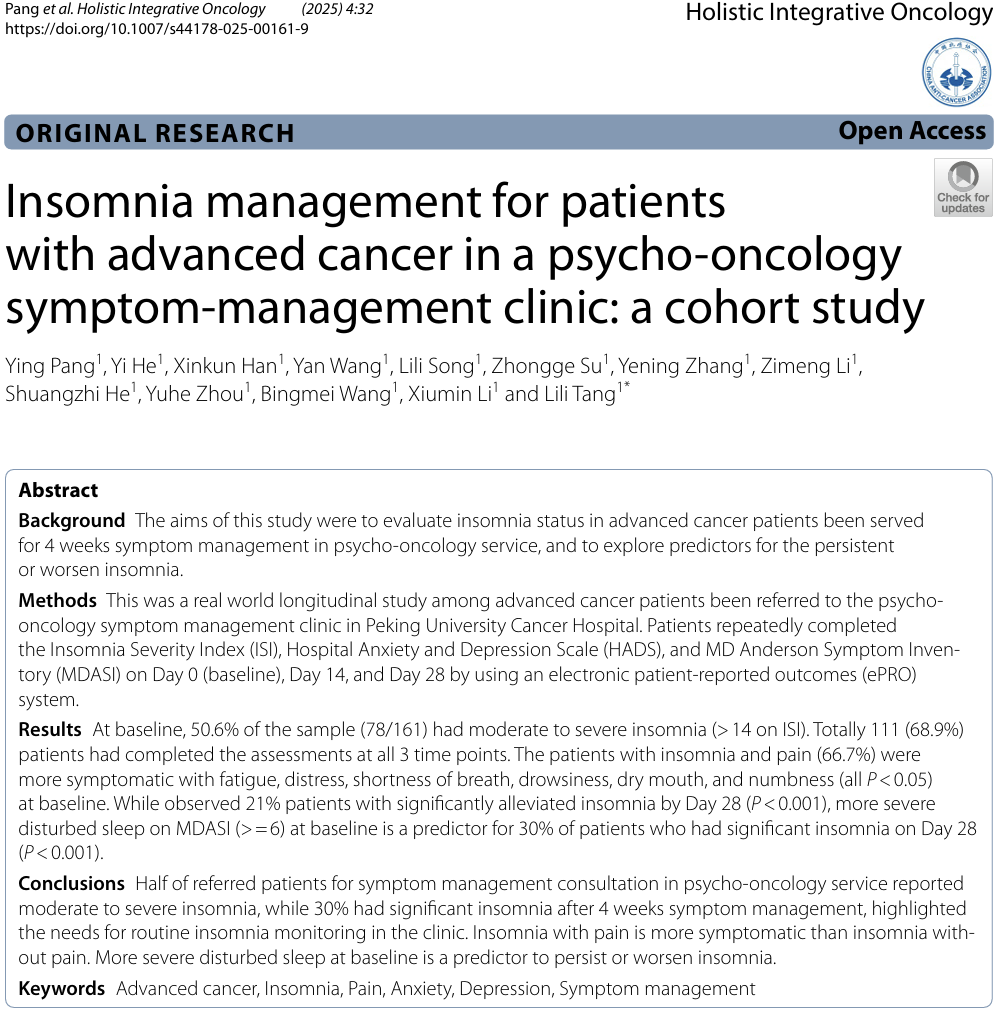 Pang et al. Holistic Integrative Oncology (2025) 4:32
https://doi.org/10.1007/s44178-025-00161-9

Holistic Integrative Oncology

CHINA ANTI-CANCER ASSOCIATION

ORIGINAL RESEARCH

Open Access

Check for updates

Insomnia management for patients with advanced cancer in a psycho-oncology symptom-management clinic: a cohort study

Ying Pang$^1$, Yi He$^1$, Xinkun Han$^1$, Yan Wang$^1$, Lili Song$^1$, Zhongge Su$^1$, Yening Zhang$^1$, Zimeng Li$^1$, Shuangzhi He$^1$, Yuhe Zhou$^1$, Bingmei Wang$^1$, Xiumin Li$^1$ and Lili Tang$^{1*}$

Abstract

Background The aims of this study were to evaluate insomnia status in advanced cancer patients been served for 4 weeks symptom management in psycho-oncology service, and to explore predictors for the persistent or worsen insomnia.

Methods This was a real world longitudinal study among advanced cancer patients been referred to the psycho-oncology symptom management clinic in Peking University Cancer Hospital. Patients repeatedly completed the Insomnia Severity Index (ISI), Hospital Anxiety and Depression Scale (HADS), and MD Anderson Symptom Inventory (MDASI) on Day 0 (baseline), Day 14, and Day 28 by using an electronic patient-reported outcomes (ePRO) system.

Results At baseline, 50.6% of the sample (78/161) had moderate to severe insomnia (> 14 on ISI). Totally 111 (68.9%) patients had completed the assessments at all 3 time points. The patients with insomnia and pain (66.7%) were more symptomatic with fatigue, distress, shortness of breath, drowsiness, dry mouth, and numbness (all $P < 0.05$) at baseline. While observed 21% patients with significantly alleviated insomnia by Day 28 ($P < 0.001$), more severe disturbed sleep on MDASI (> = 6) at baseline is a predictor for 30% of patients who had significant insomnia on Day 28 ($P < 0.001$).

Conclusions Half of referred patients for symptom management consultation in psycho-oncology service reported moderate to severe insomnia, while 30% had significant insomnia after 4 weeks symptom management, highlighted the needs for routine insomnia monitoring in the clinic. Insomnia with pain is more symptomatic than insomnia without pain. More severe disturbed sleep at baseline is a predictor to persist or worsen insomnia.

Keywords Advanced cancer, Insomnia, Pain, Anxiety, Depression, Symptom management